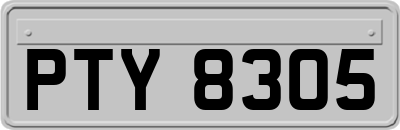 PTY 8305